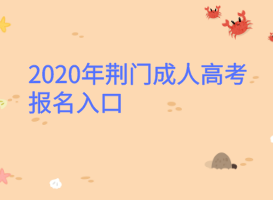 2020年荆门成人高考报名入口